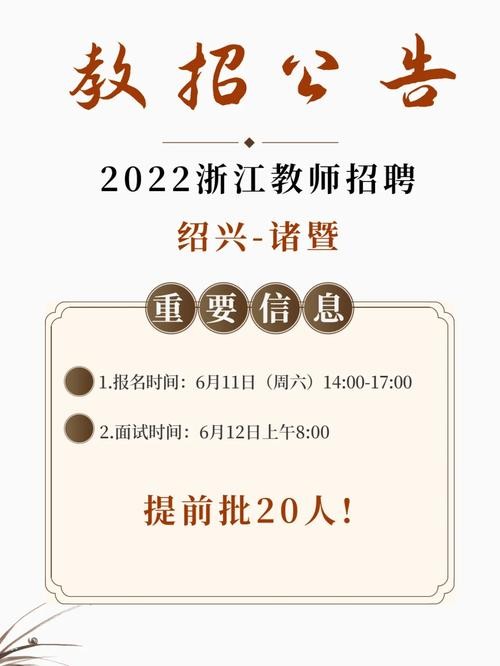 教招公告

2022浙江教师招聘

绍兴-诸暨

重要信息

1.报名时间：6月11日（周六）14:00-17:00

2.面试时间：6月12日上午8:00

提前批20人！